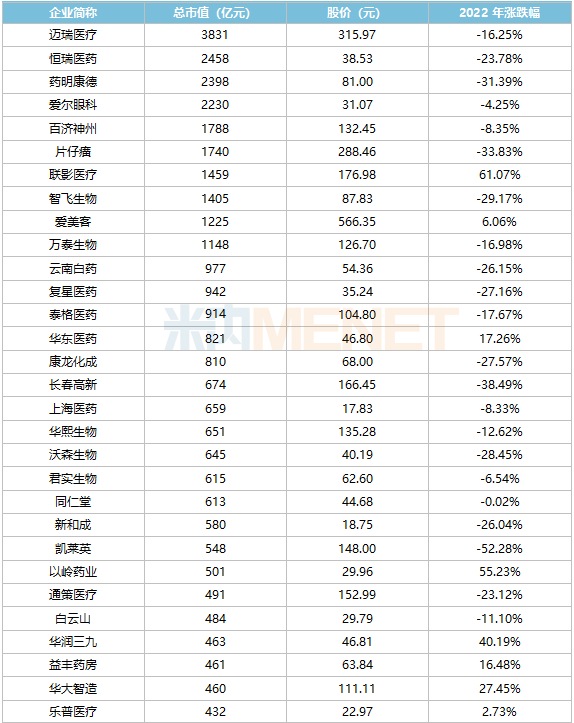 | 企业简称 | 总市值（亿元） | 股价（元） | 2022年涨跌幅 |
|---|---|---|---|
| 迈瑞医疗 | 3831 | 315.97 | -16.25% |
| 恒瑞医药 | 2458 | 38.53 | -23.78% |
| 药明康德 | 2398 | 81.00 | -31.39% |
| 爱尔眼科 | 2230 | 31.07 | -4.25% |
| 百济神州 | 1788 | 132.45 | -8.35% |
| 片仔癀 | 1740 | 288.46 | -33.83% |
| 联影医疗 | 1459 | 176.98 | 61.07% |
| 智飞生物 | 1405 | 87.83 | -29.17% |
| 爱美客 | 1225 | 566.35 | 6.06% |
| 万泰生物 | 1148 | 126.70 | -16.98% |
| 云南白药 | 977 | 54.36 | -26.15% |
| 复星医药 | 942 | 35.24 | -27.16% |
| 泰格医药 | 914 | 104.80 | -17.67% |
| 华东医药 | 821 | 46.80 | 17.26% |
| 康龙化成 | 810 | 68.00 | -27.57% |
| 长春高新 | 674 | 166.45 | -38.49% |
| 上海医药 | 659 | 17.83 | -8.33% |
| 华熙生物 | 651 | 135.28 | -12.62% |
| 沃森生物 | 645 | 40.19 | -28.45% |
| 君实生物 | 615 | 62.60 | -6.54% |
| 同仁堂 | 613 | 44.68 | -0.02% |
| 新和成 | 580 | 18.75 | -26.04% |
| 凯莱英 | 548 | 148.00 | -52.28% |
| 以岭药业 | 501 | 29.96 | 55.23% |
| 通策医疗 | 491 | 152.99 | -23.12% |
| 白云山 | 484 | 29.79 | -11.10% |
| 华润三九 | 463 | 46.81 | 40.19% |
| 益丰药房 | 461 | 63.84 | 16.48% |
| 华大智造 | 460 | 111.11 | 27.45% |
| 乐普医疗 | 432 | 22.97 | 2.73% |

米内MENET